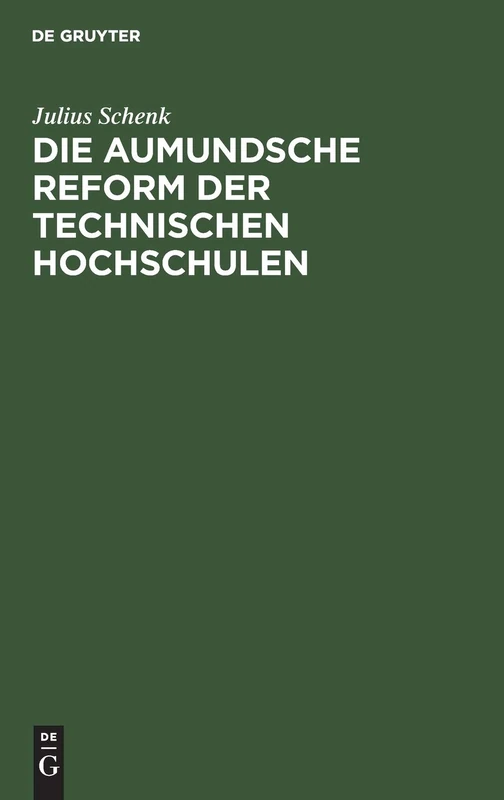 DE GRUYTER

Julius Schenk

DIE AUMUNDSCHE REFORM DER TECHNISCHEN HOCHSCHULEN

DE
G